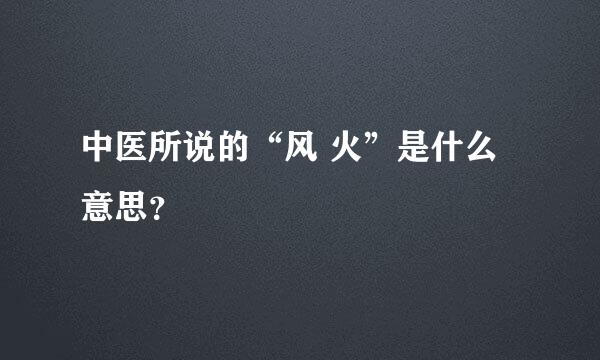 中医所说的“风 火”是什么意思?